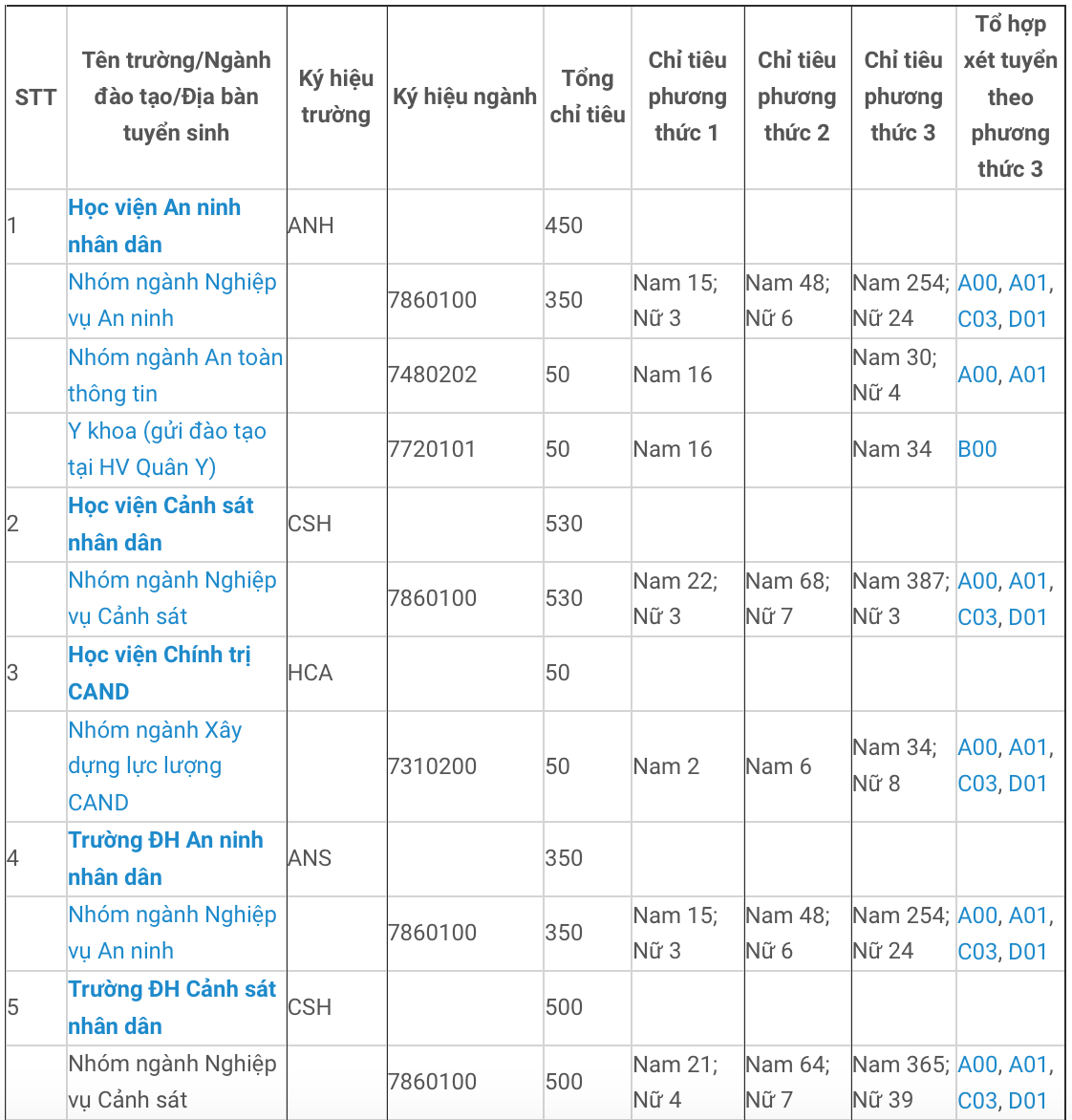 | STT | Tên trường/Ngành đào tạo/Địa bàn tuyển sinh | Ký hiệu trường | Ký hiệu ngành | Tổng chỉ tiêu | Chỉ tiêu phương thức 1 | Chỉ tiêu phương thức 2 | Chỉ tiêu phương thức 3 | Tổ hợp xét tuyển theo phương thức 3 |
|---|---|---|---|---|---|---|---|---|
| 1 | Học viện An ninh nhân dân | ANH | | 450 | | | | |
| | Nhóm ngành Nghiệp vụ An ninh | | 7860100 | 350 | Nam 15; Nữ 3 | Nam 48; Nữ 6 | Nam 254; Nữ 24 | A00, A01, C03, D01 |
| | Nhóm ngành An toàn thông tin | | 7480202 | 50 | Nam 16 | | Nam 30; Nữ 4 | A00, A01 |
| | Y khoa (gửi đào tạo tại HV Quân Y) | | 7720101 | 50 | Nam 16 | | Nam 34 | B00 |
| 2 | Học viện Cảnh sát nhân dân | CSH | | 530 | | | | |
| | Nhóm ngành Nghiệp vụ Cảnh sát | | 7860100 | 530 | Nam 22; Nữ 3 | Nam 68; Nữ 7 | Nam 387; Nữ 3 | A00, A01, C03, D01 |
| 3 | Học viện Chính trị CAND | HCA | | 50 | | | | |
| | Nhóm ngành Xây dựng lực lượng CAND | | 7310200 | 50 | Nam 2 | Nam 6 | Nam 34; Nữ 8 | A00, A01, C03, D01 |
| 4 | Trường ĐH An ninh nhân dân | ANS | | 350 | | | | |
| | Nhóm ngành Nghiệp vụ An ninh | | 7860100 | 350 | Nam 15; Nữ 3 | Nam 48; Nữ 6 | Nam 254; Nữ 24 | A00, A01, C03, D01 |
| 5 | Trường ĐH Cảnh sát nhân dân | CSH | | 500 | | | | |
| | Nhóm ngành Nghiệp vụ Cảnh sát | | 7860100 | 500 | Nam 21; Nữ 4 | Nam 64; Nữ 7 | Nam 365; Nữ 39 | A00, A01, C03, D01 |